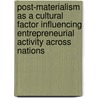 post-materialism as a cultural factor influencing entrepreneurial activity across nations